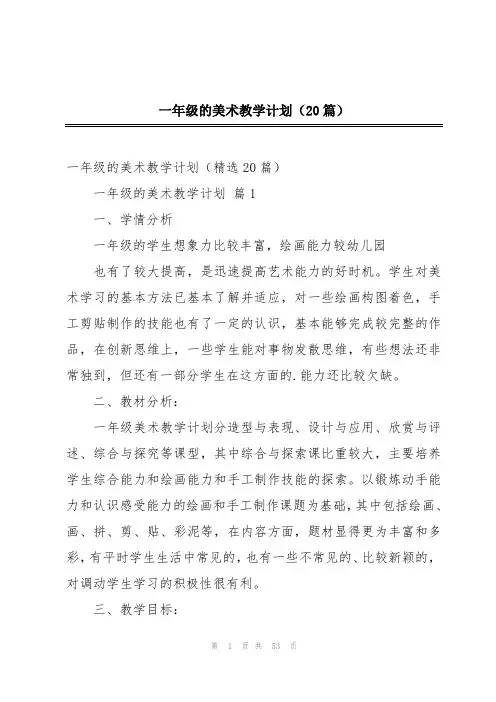 一年级的美术教学计划（20篇）

一年级的美术教学计划（精选20篇）

一年级的美术教学计划 篇1

一、学情分析

一年级的学生想象力比较丰富，绘画能力较幼儿园

也有了较大提高，是迅速提高艺术能力的好时机。学生对美术学习的基本方法已基本了解并适应，对一些绘画构图着色，手工剪贴制作的技能也有了一定的认识，基本能够完成较完整的作品，在创新思维上，一些学生能对事物发散思维，有些想法还非常独到，但还有一部分学生在这方面的.能力还比较欠缺。

二、教材分析：

一年级美术教学计划分造型与表现、设计与应用、欣赏与评述、综合与探究等课型，其中综合与探索课比重较大，主要培养学生综合能力和绘画能力和手工制作技能的探索。以锻炼动手能力和认识感受能力的绘画和手工制作课题为基础，其中包括绘画、画、拼、剪、贴、彩泥等，在内容方面，题材显得更为丰富和多彩，有平时学生生活中常见的，也有一些不常见的、比较新颖的，对调动学生学习的积极性很有利。

三、教学目标：

第 1 页 共 53 页